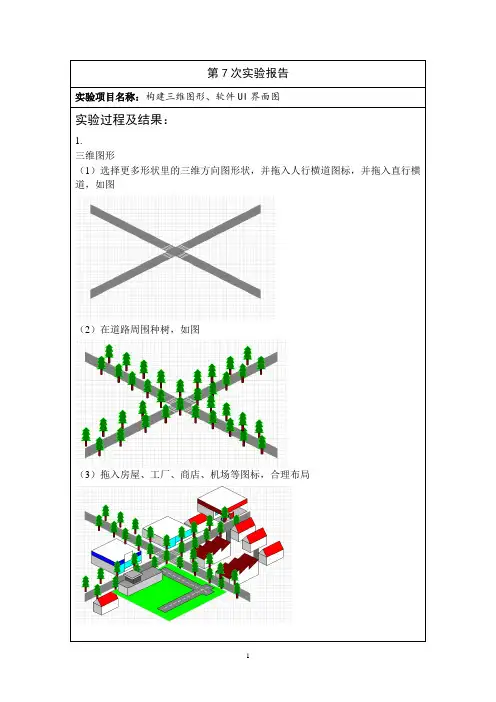 第 7 次实验报告

实验项目名称：构建三维图形、软件 UI 界面图

实验过程及结果：

1.

三维图形

（1）选择更多形状里的三维方向图形状，并拖入人行横道图标，并拖入直行横道，如图

（2）在道路周围种树，如图

（3）拖入房屋、工厂、商店、机场等图标，合理布局

1